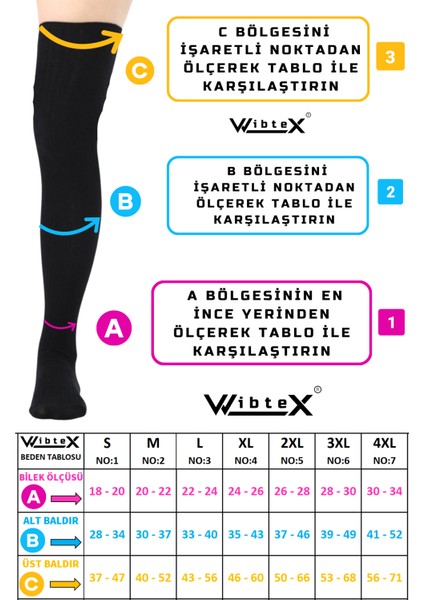 C

C BÖLGESİNİ İŞARETLİ NOKTADAN ÖLÇEREK TABLO İLE KARŞILAŞTIRIN

3

WibteX®

B

B BÖLGESİNİ İŞARETLİ NOKTADAN ÖLÇEREK TABLO İLE KARŞILAŞTIRIN

2

A

A BÖLGESİNİN EN İNCE YERİNDEN ÖLÇEREK TABLO İLE KARŞILAŞTIRIN

1

WibteX®

| WibteX BEDEN TABLOSU | S NO:1 | M NO:2 | L NO:3 | XL NO:4 | 2XL NO:5 | 3XL NO:6 | 4XL NO:7 |
|---|---|---|---|---|---|---|---|
| BİLEK ÖLÇÜSÜ A | 18 - 20 | 20 - 22 | 22 - 24 | 24 - 26 | 26 - 28 | 28 - 30 | 30 - 34 |
| ALT BALDIR B | 28 - 34 | 30 - 37 | 33 - 40 | 35 - 43 | 37 - 46 | 39 - 49 | 41 - 52 |
| ÜST BALDIR C | 37 - 47 | 40 - 52 | 43 - 56 | 46 - 60 | 50 - 66 | 53 - 68 | 56 - 71 |